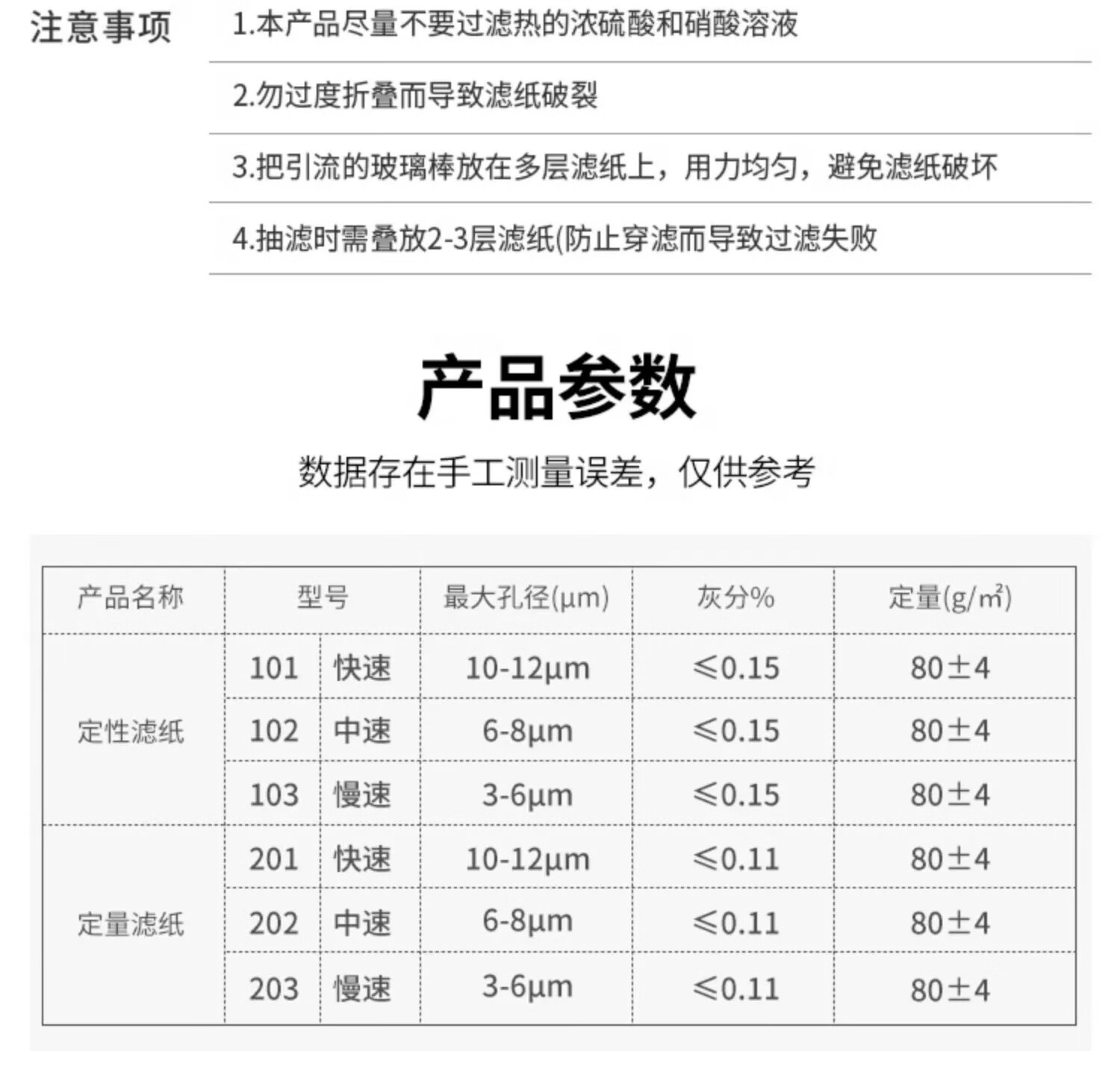 注意事项

1.本产品尽量不要过滤热的浓硫酸和硝酸溶液

2.勿过度折叠而导致滤纸破裂

3.把引流的玻璃棒放在多层滤纸上，用力均匀，避免滤纸破坏

4.抽滤时需叠放2-3层滤纸(防止穿滤而导致过滤失败

产品参数

数据存在手工测量误差，仅供参考

| 产品名称 | 型号 | | 最大孔径(μm) | 灰分% | 定量(g/m²) |
|---|---|---|---|---|---|
| 定性滤纸 | 101 | 快速 | 10-12μm | ≤0.15 | 80±4 |
| | 102 | 中速 | 6-8μm | ≤0.15 | 80±4 |
| | 103 | 慢速 | 3-6μm | ≤0.15 | 80±4 |
| 定量滤纸 | 201 | 快速 | 10-12μm | ≤0.11 | 80±4 |
| | 202 | 中速 | 6-8μm | ≤0.11 | 80±4 |
| | 203 | 慢速 | 3-6μm | ≤0.11 | 80±4 |